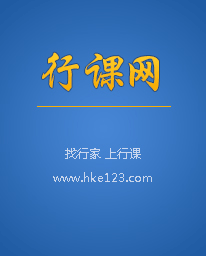 行课网

找行家 上行课

www.hke123.com